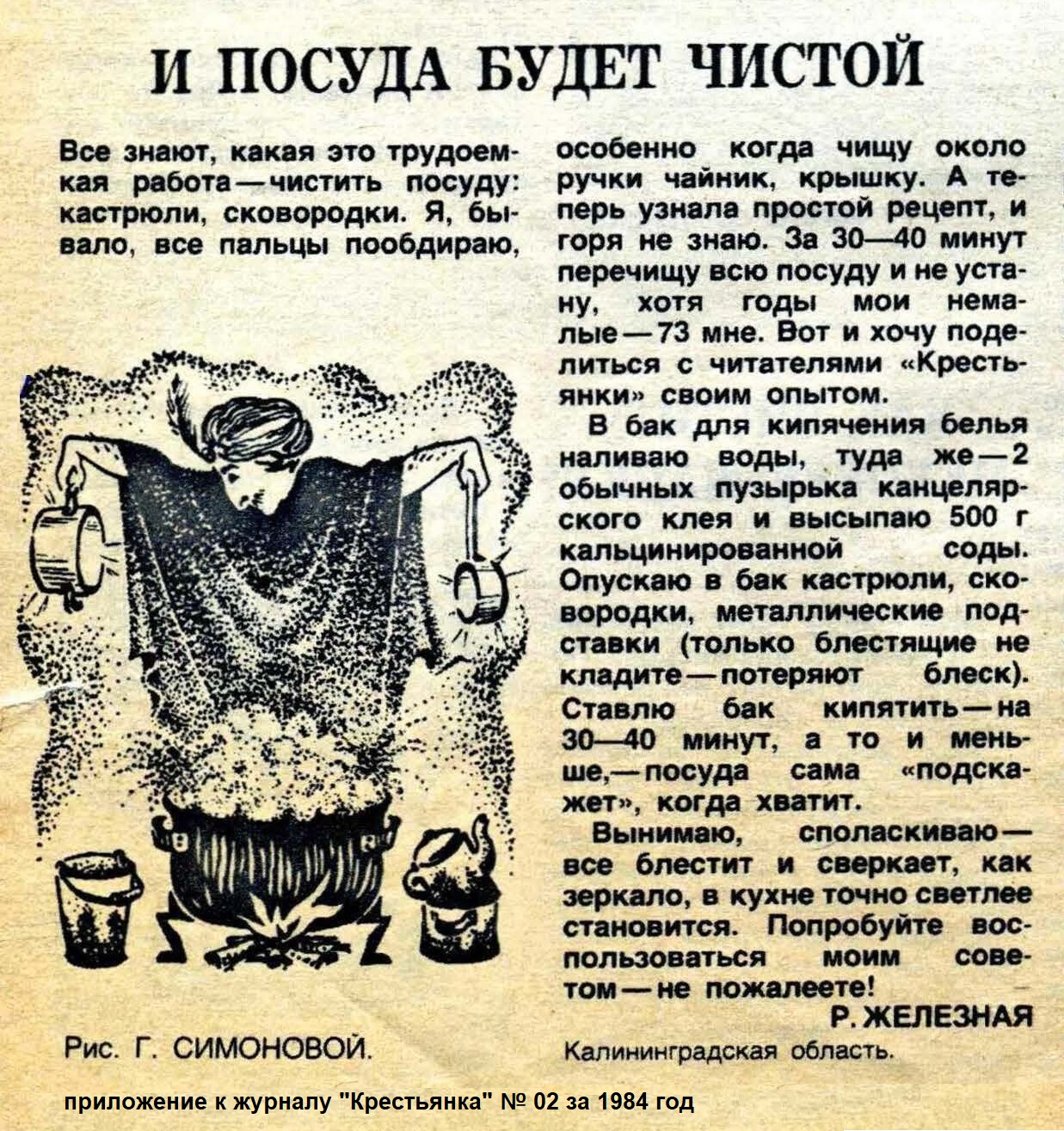 И ПОСУДА БУДЕТ ЧИСТОЙ

Все знают, какая это трудоемкая работа — чистить посуду: кастрюли, сковородки. Я, бывало, все пальцы пообдираю, особенно когда чищу около ручки чайник, крышку. А теперь узнала простой рецепт, и горя не знаю. За 30—40 минут перечищу всю посуду и не устану, хотя годы мои немалые — 73 мне. Вот и хочу поделиться с читателями «Крестьянки» своим опытом.

В бак для кипячения белья наливаю воды, туда же — 2 обычных пузырька канцелярского клея и высыпаю 500 г кальцинированной соды. Опускаю в бак кастрюли, сковородки, металлические подставки (только блестящие не кладите — потеряют блеск). Ставлю бак кипятить — на 30—40 минут, а то и меньше,— посуда сама «подскажет», когда хватит.

Вынимаю, споласкиваю — все блестит и сверкает, как зеркало, в кухне точно светлее становится. Попробуйте воспользоваться моим советом — не пожалеете!

Р. ЖЕЛЕЗНАЯ
Калининградская область.

Рис. Г. СИМОНОВОЙ.

приложение к журналу "Крестьянка" № 02 за 1984 год